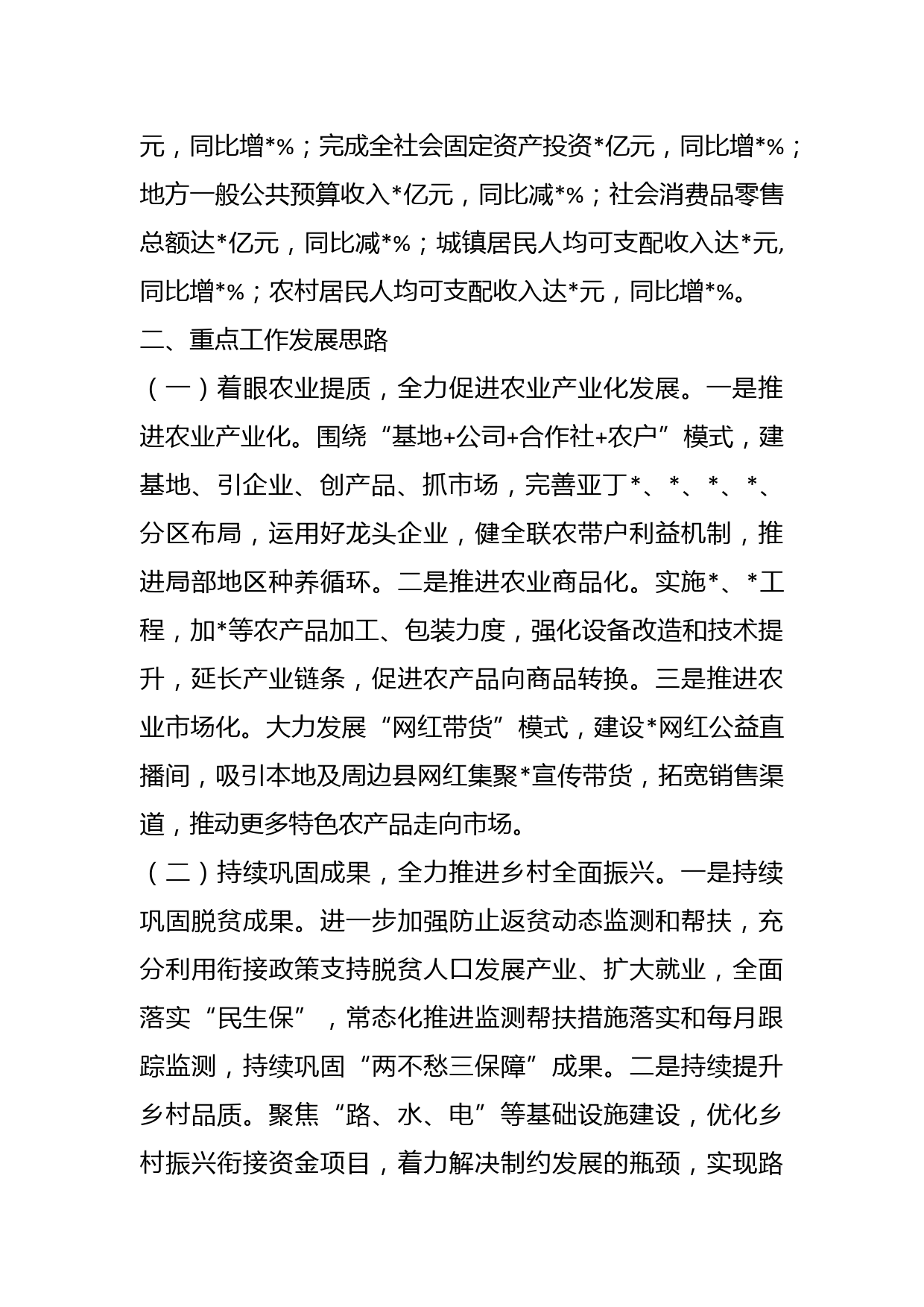 元，同比增*%；完成全社会固定资产投资*亿元，同比增*%；地方一般公共预算收入*亿元，同比减*%；社会消费品零售总额达*亿元，同比减*%；城镇居民人均可支配收入达*元,同比增*%；农村居民人均可支配收入达*元，同比增*%。

二、重点工作发展思路

（一）着眼农业提质，全力促进农业产业化发展。一是推进农业产业化。围绕“基地+公司+合作社+农户”模式，建基地、引企业、创产品、抓市场，完善亚丁*、*、*、*、分区布局，运用好龙头企业，健全联农带户利益机制，推进局部地区种养循环。二是推进农业商品化。实施*、*工程，加*等农产品加工、包装力度，强化设备改造和技术提升，延长产业链条，促进农产品向商品转换。三是推进农业市场化。大力发展“网红带货”模式，建设*网红公益直播间，吸引本地及周边县网红集聚*宣传带货，拓宽销售渠道，推动更多特色农产品走向市场。

（二）持续巩固成果，全力推进乡村全面振兴。一是持续巩固脱贫成果。进一步加强防止返贫动态监测和帮扶，充分利用衔接政策支持脱贫人口发展产业、扩大就业，全面落实“民生保”，常态化推进监测帮扶措施落实和每月跟踪监测，持续巩固“两不愁三保障”成果。二是持续提升乡村品质。聚焦“路、水、电”等基础设施建设，优化乡村振兴衔接资金项目，着力解决制约发展的瓶颈，实现路